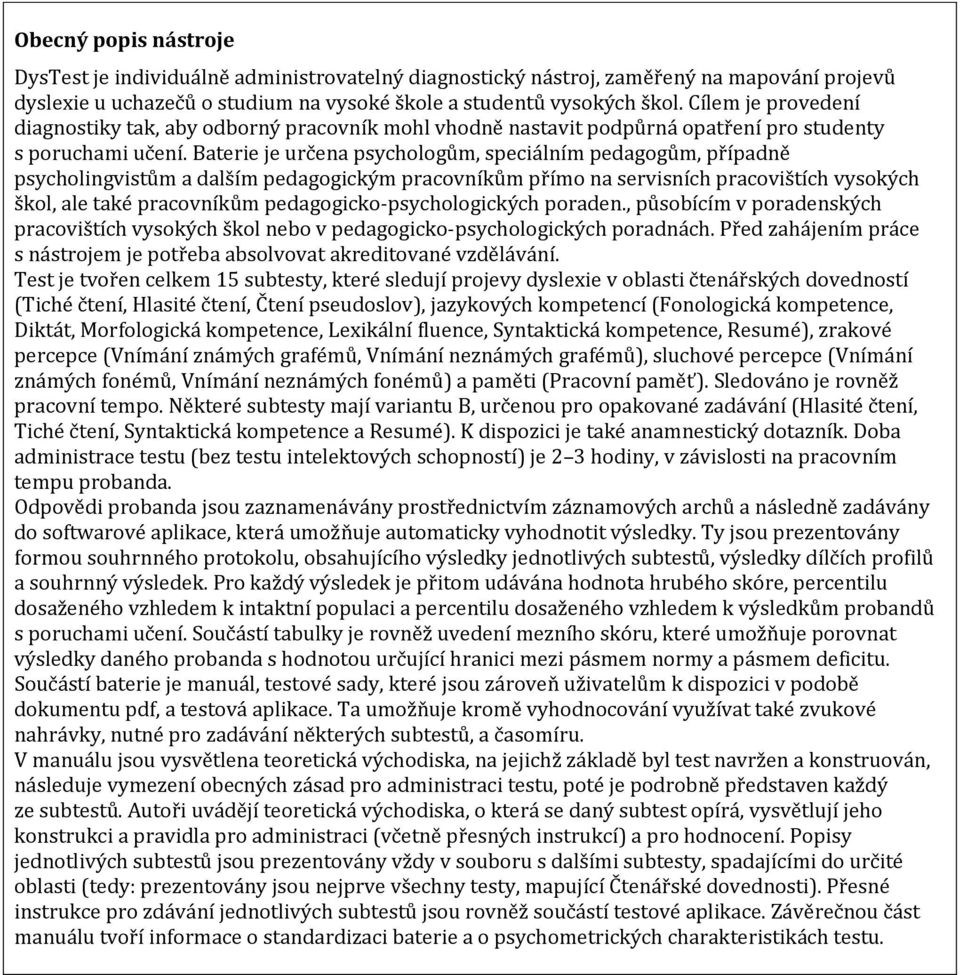 **Obecný popis nástroje**

DysTest je individuálně administrovatelný diagnostický nástroj, zaměřený na mapování projevů dyslexie u uchazečů o studium na vysoké škole a studentů vysokých škol. Cílem je provedení diagnostiky tak, aby odborný pracovník mohl vhodně nastavit podpůrná opatření pro studenty s poruchami učení. Baterie je určena psychologům, speciálním pedagogům, případně psycholingvistům a dalším pedagogickým pracovníkům přímo na servisních pracovištích vysokých škol, ale také pracovníkům pedagogicko-psychologických poraden., působícím v poradenských pracovištích vysokých škol nebo v pedagogicko-psychologických poradnách. Před zahájením práce s nástrojem je potřeba absolvovat akreditované vzdělávání.
Test je tvořen celkem 15 subtesty, které sledují projevy dyslexie v oblasti čtenářských dovedností (Tiché čtení, Hlasité čtení, Čtení pseudoslov), jazykových kompetencí (Fonologická kompetence, Diktát, Morfologická kompetence, Lexikální fluence, Syntaktická kompetence, Resumé), zrakové percepce (Vnímání známých grafémů, Vnímání neznámých grafémů), sluchové percepce (Vnímání známých fonémů, Vnímání neznámých fonémů) a paměti (Pracovní paměť). Sledováno je rovněž pracovní tempo. Některé subtesty mají variantu B, určenou pro opakované zadávání (Hlasité čtení, Tiché čtení, Syntaktická kompetence a Resumé). K dispozici je také anamnestický dotazník. Doba administrace testu (bez testu intelektových schopností) je 2–3 hodiny, v závislosti na pracovním tempu probanda.
Odpovědi probanda jsou zaznamenávány prostřednictvím záznamových archů a následně zadávány do softwarové aplikace, která umožňuje automaticky vyhodnotit výsledky. Ty jsou prezentovány formou souhrnného protokolu, obsahujícího výsledky jednotlivých subtestů, výsledky dílčích profilů a souhrnný výsledek. Pro každý výsledek je přitom udávána hodnota hrubého skóre, percentilu dosaženého vzhledem k intaktní populaci a percentilu dosaženého vzhledem k výsledkům probandů s poruchami učení. Součástí tabulky je rovněž uvedení mezního skóru, které umožňuje porovnat výsledky daného probanda s hodnotou určující hranici mezi pásmem normy a pásmem deficitu. Součástí baterie je manuál, testové sady, které jsou zároveň uživatelům k dispozici v podobě dokumentu pdf, a testová aplikace. Ta umožňuje kromě vyhodnocování využívat také zvukové nahrávky, nutné pro zadávání některých subtestů, a časomíru.
V manuálu jsou vysvětlena teoretická východiska, na jejichž základě byl test navržen a konstruován, následuje vymezení obecných zásad pro administraci testu, poté je podrobně představen každý ze subtestů. Autoři uvádějí teoretická východiska, o která se daný subtest opírá, vysvětlují jeho konstrukci a pravidla pro administraci (včetně přesných instrukcí) a pro hodnocení. Popisy jednotlivých subtestů jsou prezentovány vždy v souboru s dalšími subtesty, spadajícími do určité oblasti (tedy: prezentovány jsou nejprve všechny testy, mapující Čtenářské dovednosti). Přesné instrukce pro zdávání jednotlivých subtestů jsou rovněž součástí testové aplikace. Závěrečnou část manuálu tvoří informace o standardizaci baterie a o psychometrických charakteristikách testu.